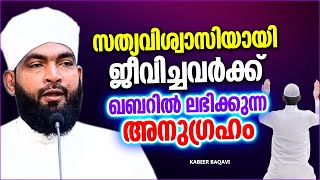 സത്യവിശ്വാസിയായി
ജീവിച്ചവർക്ക്
ഖബറിൽ ലഭിക്കുന്ന
അനുഗ്രഹം

KABEER BAQAVI